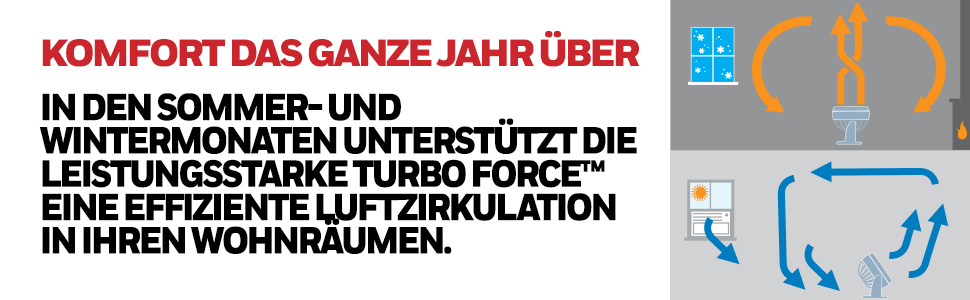 KOMFORT DAS GANZE JAHR ÜBER

IN DEN SOMMER- UND WINTERMONATEN UNTERSTÜTZT DIE LEISTUNGSSTARKE TURBO FORCE™ EINE EFFIZIENTE LUFTZIRKULATION IN IHREN WOHNRÄUMEN.